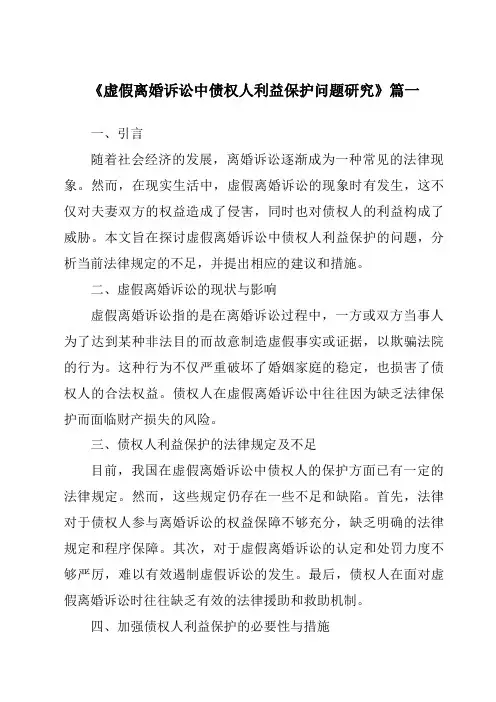 《虚假离婚诉讼中债权人利益保护问题研究》篇一

一、引言

随着社会经济的发展，离婚诉讼逐渐成为一种常见的法律现象。然而，在现实生活中，虚假离婚诉讼的现象时有发生，这不仅对夫妻双方的权益造成了侵害，同时也对债权人的利益构成了威胁。本文旨在探讨虚假离婚诉讼中债权人利益保护的问题，分析当前法律规定的不足，并提出相应的建议和措施。

二、虚假离婚诉讼的现状与影响

虚假离婚诉讼指的是在离婚诉讼过程中，一方或双方当事人为了达到某种非法目的而故意制造虚假事实或证据，以欺骗法院的行为。这种行为不仅严重破坏了婚姻家庭的稳定，也损害了债权人的合法权益。债权人在虚假离婚诉讼中往往因为缺乏法律保护而面临财产损失的风险。

三、债权人利益保护的法律规定及不足

目前，我国在虚假离婚诉讼中债权人的保护方面已有一定的法律规定。然而，这些规定仍存在一些不足和缺陷。首先，法律对于债权人参与离婚诉讼的权益保障不够充分，缺乏明确的法律规定和程序保障。其次，对于虚假离婚诉讼的认定和处罚力度不够严厉，难以有效遏制虚假诉讼的发生。最后，债权人在面对虚假离婚诉讼时往往缺乏有效的法律援助和救助机制。

四、加强债权人利益保护的必要性与措施